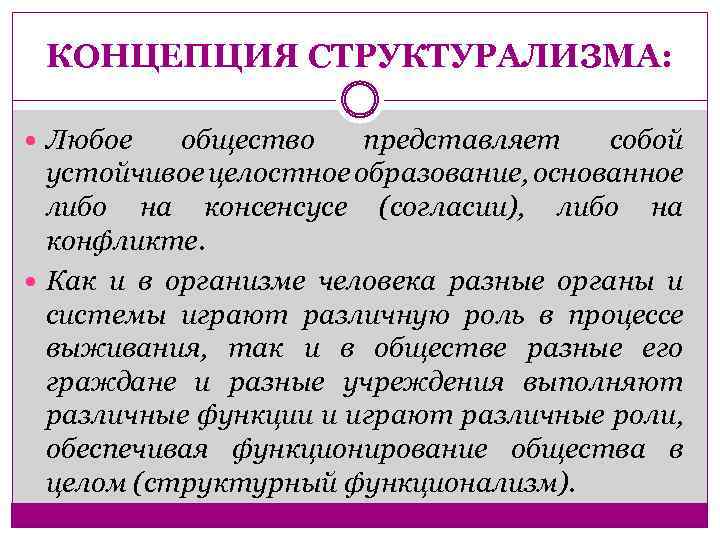 КОНЦЕПЦИЯ СТРУКТУРАЛИЗМА:

• Любое общество представляет собой устойчивое целостное образование, основанное либо на консенсусе (согласии), либо на конфликте.

• Как и в организме человека разные органы и системы играют различную роль в процессе выживания, так и в обществе разные его граждане и разные учреждения выполняют различные функции и играют различные роли, обеспечивая функционирование общества в целом (структурный функционализм).